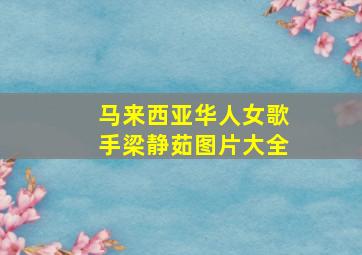 马来西亚华人女歌手梁静茹图片大全